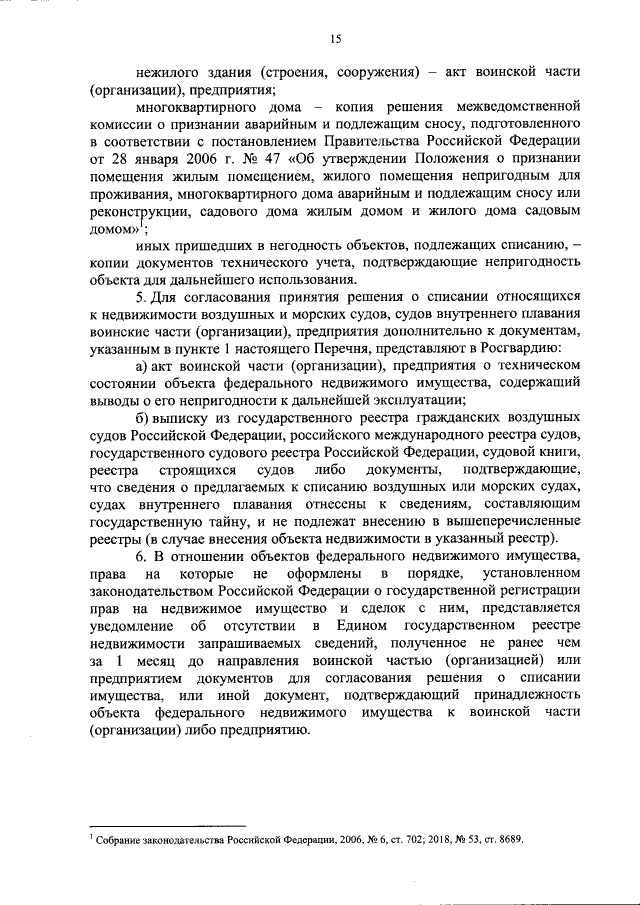 15

нежилого здания (строения, сооружения) – акт воинской части (организации), предприятия;

многоквартирного дома – копия решения межведомственной комиссии о признании аварийным и подлежащим сносу, подготовленного в соответствии с постановлением Правительства Российской Федерации от 28 января 2006 г. № 47 «Об утверждении Положения о признании помещения жилым помещением, жилого помещения непригодным для проживания, многоквартирного дома аварийным и подлежащим сносу или реконструкции, садового дома жилым домом и жилого дома садовым домом»$^1$;

иных пришедших в негодность объектов, подлежащих списанию, – копии документов технического учета, подтверждающие непригодность объекта для дальнейшего использования.

5. Для согласования принятия решения о списании относящихся к недвижимости воздушных и морских судов, судов внутреннего плавания воинские части (организации), предприятия дополнительно к документам, указанным в пункте 1 настоящего Перечня, представляют в Росгвардию:

а) акт воинской части (организации), предприятия о техническом состоянии объекта федерального недвижимого имущества, содержащий выводы о его непригодности к дальнейшей эксплуатации;

б) выписку из государственного реестра гражданских воздушных судов Российской Федерации, российского международного реестра судов, государственного судового реестра Российской Федерации, судовой книги, реестра строящихся судов либо документы, подтверждающие, что сведения о предлагаемых к списанию воздушных или морских судах, судах внутреннего плавания отнесены к сведениям, составляющим государственную тайну, и не подлежат внесению в вышеперечисленные реестры (в случае внесения объекта недвижимости в указанный реестр).

6. В отношении объектов федерального недвижимого имущества, права на которые не оформлены в порядке, установленном законодательством Российской Федерации о государственной регистрации прав на недвижимое имущество и сделок с ним, представляется уведомление об отсутствии в Едином государственном реестре недвижимости запрашиваемых сведений, полученное не ранее чем за 1 месяц до направления воинской частью (организацией) или предприятием документов для согласования решения о списании имущества, или иной документ, подтверждающий принадлежность объекта федерального недвижимого имущества к воинской части (организации) либо предприятию.

$^1$ Собрание законодательства Российской Федерации, 2006, № 6, ст. 702; 2018, № 53, ст. 8689.